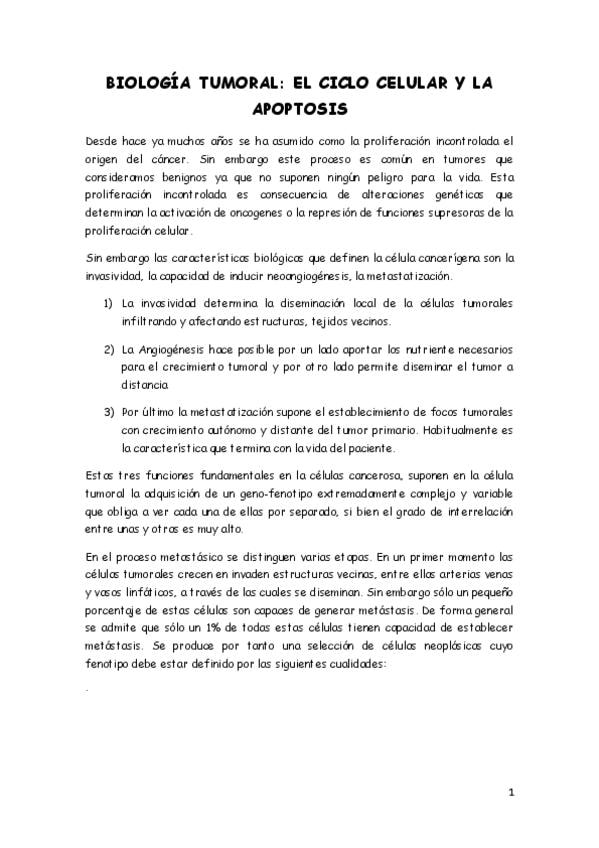 BIOLOGÍA TUMORAL: EL CICLO CELULAR Y LA APOPTOSIS

Desde hace ya muchos años se ha asumido como la proliferación incontrolada el origen del cáncer. Sin embargo este proceso es común en tumores que consideramos benignos ya que no suponen ningún peligro para la vida. Esta proliferación incontrolada es consecuencia de alteraciones genéticas que determinan la activación de oncogenes o la represión de funciones supresoras de la proliferación celular.

Sin embargo las características biológicas que definen la célula cancerígena son la invasividad, la capacidad de inducir neoangiogénesis, la metastatización.

1) La invasividad determina la diseminación local de la células tumorales infiltrando y afectando estructuras, tejidos vecinos.

2) La Angiogénesis hace posible por un lado aportar los nutriente necesarios para el crecimiento tumoral y por otro lado permite diseminar el tumor a distancia

3) Por último la metastatización supone el establecimiento de focos tumorales con crecimiento autónomo y distante del tumor primario. Habitualmente es la característica que termina con la vida del paciente.

Estas tres funciones fundamentales en la células cancerosa, suponen en la célula tumoral la adquisición de un geno-fenotipo extremadamente complejo y variable que obliga a ver cada una de ellas por separado, si bien el grado de interrelación entre unas y otras es muy alto.

En el proceso metastásico se distinguen varias etapas. En un primer momento las células tumorales crecen en invaden estructuras vecinas, entre ellas arterias venas y vasos linfáticos, a través de las cuales se diseminan. Sin embargo sólo un pequeño porcentaje de estas células son capaces de generar metástasis. De forma general se admite que sólo un 1% de todas estas células tienen capacidad de establecer metástasis. Se produce por tanto una selección de células neoplásicas cuyo fenotipo debe estar definido por las siguientes cualidades:

.

1